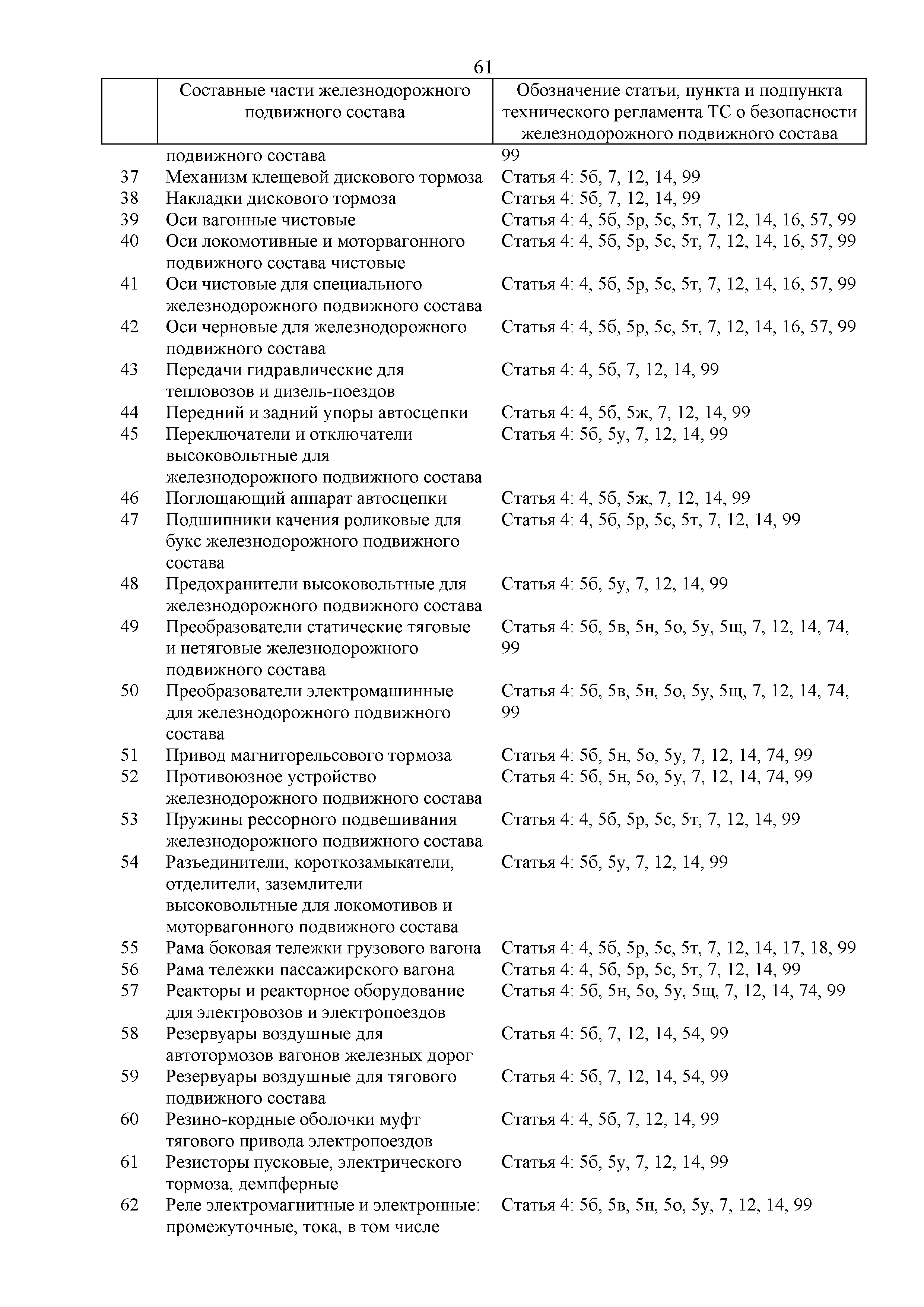 61

| | Составные части железнодорожного подвижного состава | Обозначение статьи, пункта и подпункта технического регламента ТС о безопасности железнодорожного подвижного состава |
|---|---|---|
| | подвижного состава | 99 |
| 37 | Механизм клещевой дискового тормоза | Статья 4: 5б, 7, 12, 14, 99 |
| 38 | Накладки дискового тормоза | Статья 4: 5б, 7, 12, 14, 99 |
| 39 | Оси вагонные чистовые | Статья 4: 4, 5б, 5р, 5с, 5т, 7, 12, 14, 16, 57, 99 |
| 40 | Оси локомотивные и моторвагонного подвижного состава чистовые | Статья 4: 4, 5б, 5р, 5с, 5т, 7, 12, 14, 16, 57, 99 |
| 41 | Оси чистовые для специального железнодорожного подвижного состава | Статья 4: 4, 5б, 5р, 5с, 5т, 7, 12, 14, 16, 57, 99 |
| 42 | Оси черновые для железнодорожного подвижного состава | Статья 4: 4, 5б, 5р, 5с, 5т, 7, 12, 14, 16, 57, 99 |
| 43 | Передачи гидравлические для тепловозов и дизель-поездов | Статья 4: 4, 5б, 7, 12, 14, 99 |
| 44 | Передний и задний упоры автосцепки | Статья 4: 4, 5б, 5ж, 7, 12, 14, 99 |
| 45 | Переключатели и отключатели высоковольтные для железнодорожного подвижного состава | Статья 4: 5б, 5у, 7, 12, 14, 99 |
| 46 | Поглощающий аппарат автосцепки | Статья 4: 4, 5б, 5ж, 7, 12, 14, 99 |
| 47 | Подшипники качения роликовые для букс железнодорожного подвижного состава | Статья 4: 4, 5б, 5р, 5с, 5т, 7, 12, 14, 99 |
| 48 | Предохранители высоковольтные для железнодорожного подвижного состава | Статья 4: 5б, 5у, 7, 12, 14, 99 |
| 49 | Преобразователи статические тяговые и нетяговые железнодорожного подвижного состава | Статья 4: 5б, 5в, 5н, 5о, 5у, 5щ, 7, 12, 14, 74, 99 |
| 50 | Преобразователи электромашинные для железнодорожного подвижного состава | Статья 4: 5б, 5в, 5н, 5о, 5у, 5щ, 7, 12, 14, 74, 99 |
| 51 | Привод магниторельсового тормоза | Статья 4: 5б, 5н, 5о, 5у, 7, 12, 14, 74, 99 |
| 52 | Противоюзное устройство железнодорожного подвижного состава | Статья 4: 5б, 5н, 5о, 5у, 7, 12, 14, 74, 99 |
| 53 | Пружины рессорного подвешивания железнодорожного подвижного состава | Статья 4: 4, 5б, 5р, 5с, 5т, 7, 12, 14, 99 |
| 54 | Разъединители, короткозамыкатели, отделители, заземлители высоковольтные для локомотивов и моторвагонного подвижного состава | Статья 4: 5б, 5у, 7, 12, 14, 99 |
| 55 | Рама боковая тележки грузового вагона | Статья 4: 4, 5б, 5р, 5с, 5т, 7, 12, 14, 17, 18, 99 |
| 56 | Рама тележки пассажирского вагона | Статья 4: 4, 5б, 5р, 5с, 5т, 7, 12, 14, 99 |
| 57 | Реакторы и реакторное оборудование для электровозов и электропоездов | Статья 4: 5б, 5н, 5о, 5у, 5щ, 7, 12, 14, 74, 99 |
| 58 | Резервуары воздушные для автотормозов вагонов железных дорог | Статья 4: 5б, 7, 12, 14, 54, 99 |
| 59 | Резервуары воздушные для тягового подвижного состава | Статья 4: 5б, 7, 12, 14, 54, 99 |
| 60 | Резино-кордные оболочки муфт тягового привода электропоездов | Статья 4: 4, 5б, 7, 12, 14, 99 |
| 61 | Резисторы пусковые, электрического тормоза, демпферные | Статья 4: 5б, 5у, 7, 12, 14, 99 |
| 62 | Реле электромагнитные и электронные: промежуточные, тока, в том числе | Статья 4: 5б, 5в, 5н, 5о, 5у, 7, 12, 14, 99 |